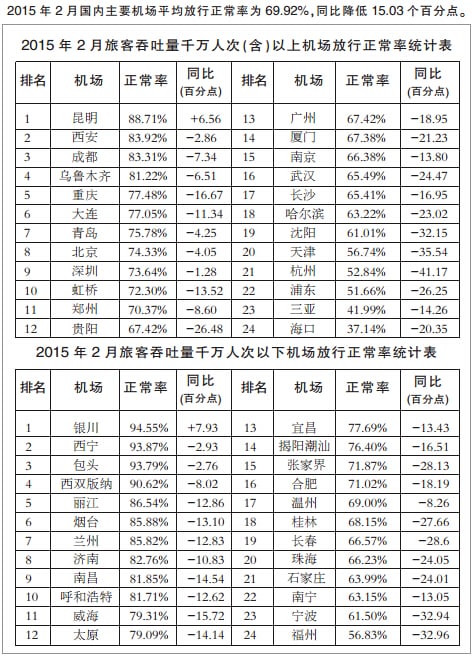 2015 年 2 月国内主要机场平均放行正常率为 69.92%，同比降低 15.03 个百分点。

2015 年 2 月旅客吞吐量千万人次(含)以上机场放行正常率统计表

| 排名 | 机场 | 正常率 | 同比(百分点) | 排名 | 机场 | 正常率 | 同比(百分点) |
|---|---|---|---|---|---|---|---|
| 1 | 昆明 | 88.71% | +6.56 | 13 | 广州 | 67.42% | −18.95 |
| 2 | 西安 | 83.92% | −2.86 | 14 | 厦门 | 67.38% | −21.23 |
| 3 | 成都 | 83.31% | −7.34 | 15 | 南京 | 66.38% | −13.80 |
| 4 | 乌鲁木齐 | 81.22% | −6.51 | 16 | 武汉 | 65.49% | −24.47 |
| 5 | 重庆 | 77.48% | −16.67 | 17 | 长沙 | 65.41% | −16.95 |
| 6 | 大连 | 77.05% | −11.34 | 18 | 哈尔滨 | 63.22% | −23.02 |
| 7 | 青岛 | 75.78% | −4.25 | 19 | 沈阳 | 61.01% | −32.15 |
| 8 | 北京 | 74.33% | −4.05 | 20 | 天津 | 56.74% | −35.54 |
| 9 | 深圳 | 73.64% | −1.28 | 21 | 杭州 | 52.84% | −41.17 |
| 10 | 虹桥 | 72.30% | −13.52 | 22 | 浦东 | 51.66% | −26.25 |
| 11 | 郑州 | 70.37% | −8.60 | 23 | 三亚 | 41.99% | −14.26 |
| 12 | 贵阳 | 67.42% | −26.48 | 24 | 海口 | 37.14% | −20.35 |

2015 年 2 月旅客吞吐量千万人次以下机场放行正常率统计表

| 排名 | 机场 | 正常率 | 同比(百分点) | 排名 | 机场 | 正常率 | 同比(百分点) |
|---|---|---|---|---|---|---|---|
| 1 | 银川 | 94.55% | +7.93 | 13 | 宜昌 | 77.69% | −13.43 |
| 2 | 西宁 | 93.87% | −2.93 | 14 | 揭阳潮汕 | 76.40% | −16.51 |
| 3 | 包头 | 93.79% | −2.76 | 15 | 张家界 | 71.87% | −28.13 |
| 4 | 西双版纳 | 90.62% | −8.02 | 16 | 合肥 | 71.02% | −18.19 |
| 5 | 丽江 | 86.54% | −12.86 | 17 | 温州 | 69.00% | −8.26 |
| 6 | 烟台 | 85.88% | −13.10 | 18 | 桂林 | 68.15% | −27.66 |
| 7 | 兰州 | 85.82% | −12.83 | 19 | 长春 | 66.57% | −28.6 |
| 8 | 济南 | 82.76% | −10.83 | 20 | 珠海 | 66.23% | −24.05 |
| 9 | 南昌 | 81.85% | −14.54 | 21 | 石家庄 | 63.99% | −24.01 |
| 10 | 呼和浩特 | 81.71% | −12.62 | 22 | 南宁 | 63.15% | −13.05 |
| 11 | 威海 | 79.31% | −15.72 | 23 | 宁波 | 61.50% | −32.94 |
| 12 | 太原 | 79.09% | −14.14 | 24 | 福州 | 56.83% | −32.96 |